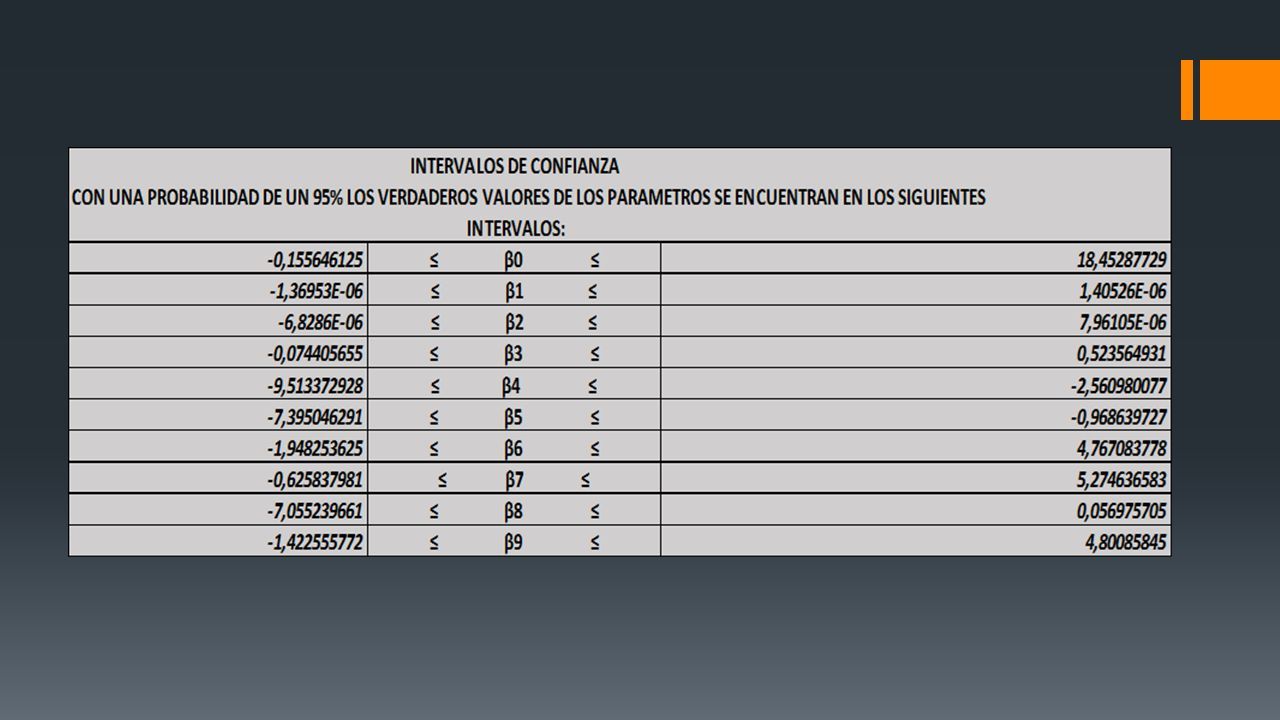 INTERVALOS DE CONFIANZA
CON UNA PROBABILIDAD DE UN 95% LOS VERDADEROS VALORES DE LOS PARAMETROS SE ENCUENTRAN EN LOS SIGUIENTES INTERVALOS:

| | | |
|---|---|---|
| -0,155646125 | ≤ β0 ≤ | 18,45287729 |
| -1,36953E-06 | ≤ β1 ≤ | 1,40526E-06 |
| -6,8286E-06 | ≤ β2 ≤ | 7,96105E-06 |
| -0,074405655 | ≤ β3 ≤ | 0,523564931 |
| -9,513372928 | ≤ β4 ≤ | -2,560980077 |
| -7,395046291 | ≤ β5 ≤ | -0,968639727 |
| -1,948253625 | ≤ β6 ≤ | 4,767083778 |
| -0,625837981 | ≤ β7 ≤ | 5,274636583 |
| -7,055239661 | ≤ β8 ≤ | 0,056975705 |
| -1,422555772 | ≤ β9 ≤ | 4,80085845 |